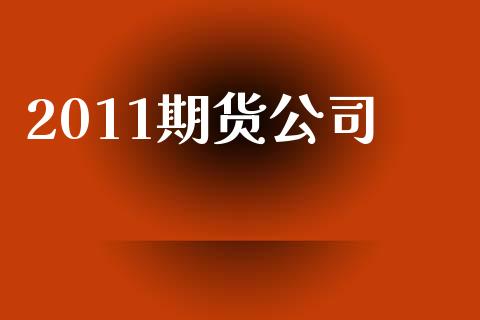 2011期货公司